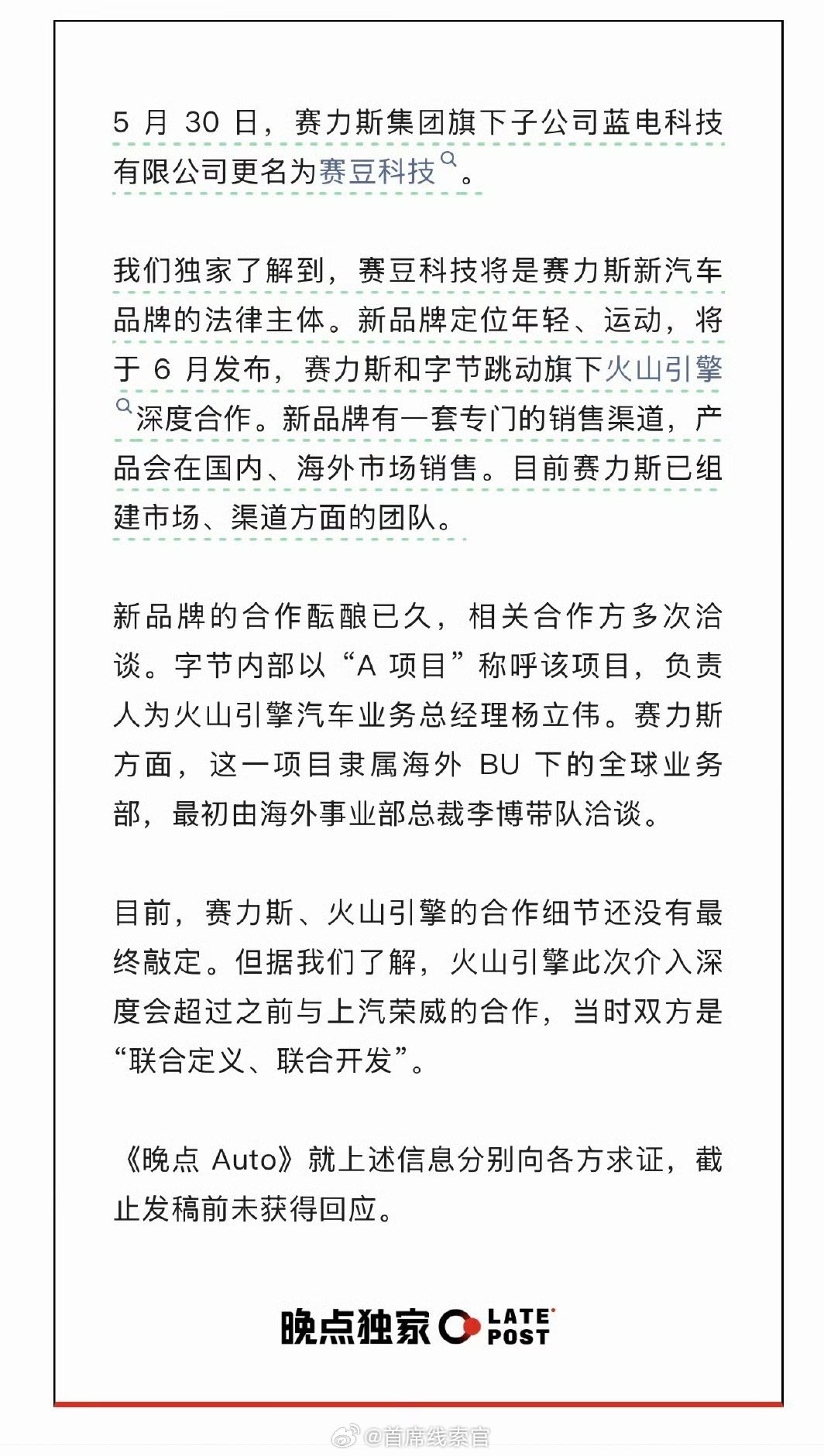 5 月 30 日，赛力斯集团旗下子公司蓝电科技有限公司更名为赛豆科技。

我们独家了解到，赛豆科技将是赛力斯新汽车品牌的法律主体。新品牌定位年轻、运动，将于 6 月发布，赛力斯和字节跳动旗下火山引擎深度合作。新品牌有一套专门的销售渠道，产品会在国内、海外市场销售。目前赛力斯已组建市场、渠道方面的团队。

新品牌的合作酝酿已久，相关合作方多次洽谈。字节内部以“A 项目”称呼该项目，负责人为火山引擎汽车业务总经理杨立伟。赛力斯方面，这一项目隶属海外 BU 下的全球业务部，最初由海外事业部总裁李博带队洽谈。

目前，赛力斯、火山引擎的合作细节还没有最终敲定。但据我们了解，火山引擎此次介入深度会超过之前与上汽荣威的合作，当时双方是“联合定义、联合开发”。

《晚点 Auto》就上述信息分别向各方求证，截止发稿前未获得回应。

晚点独家 LATE POST

@首席线索官